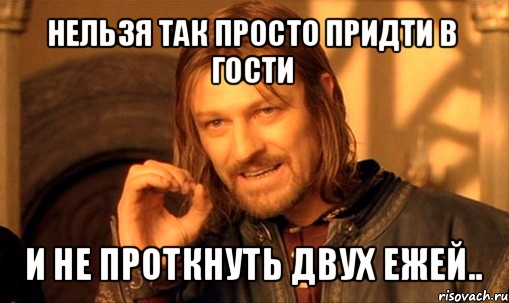 НЕЛЬЗЯ ТАК ПРОСТО ПРИДТИ В ГОСТИ

И НЕ ПРОТКНУТЬ ДВУХ ЕЖЕЙ..

risovach.ru